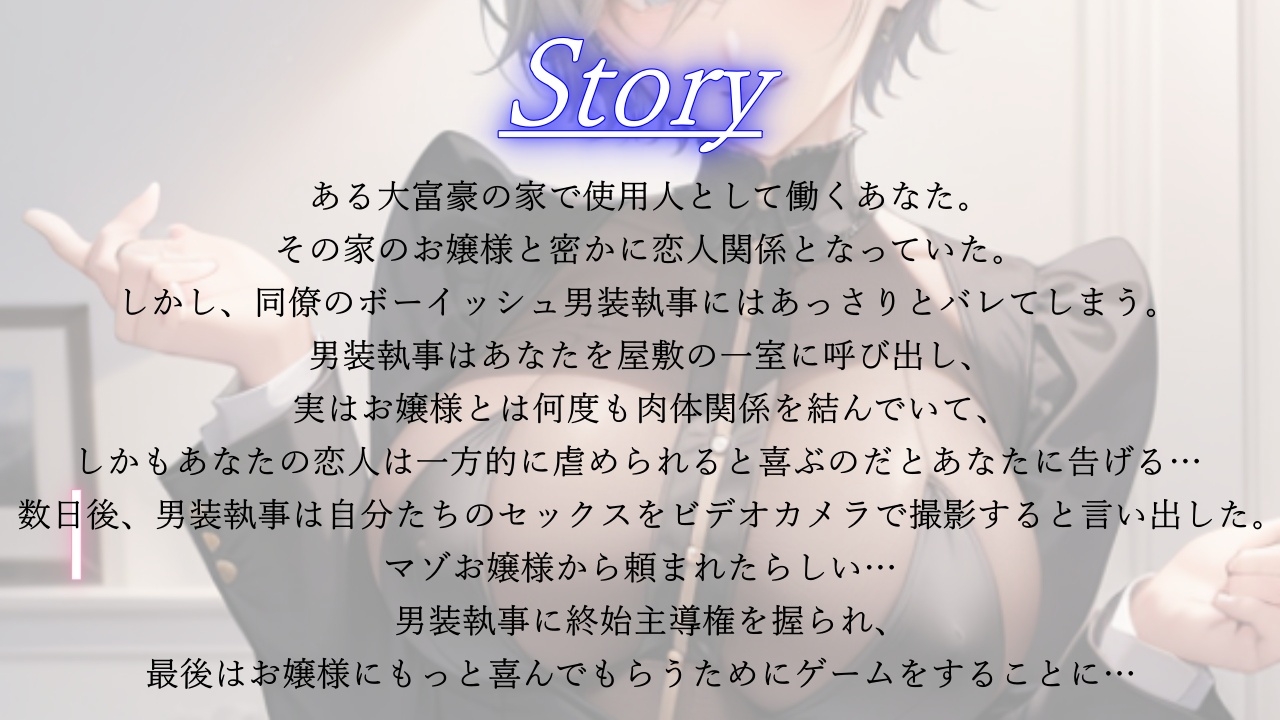 Story

ある大富豪の家で使用人として働くあなた。
その家のお嬢様と密かに恋人関係となっていた。
しかし、同僚のボーイッシュ男装執事にはあっさりとバレてしまう。
男装執事はあなたを屋敷の一室に呼び出し、
実はお嬢様とは何度も肉体関係を結んでいて、
しかもあなたの恋人は一方的に虐められると喜ぶのだとあなたに告げる…
数日後、男装執事は自分たちのセックスをビデオカメラで撮影すると言い出した。
マゾお嬢様から頼まれたらしい…
男装執事に終始主導権を握られ、
最後はお嬢様にもっと喜んでもらうためにゲームをすることに…